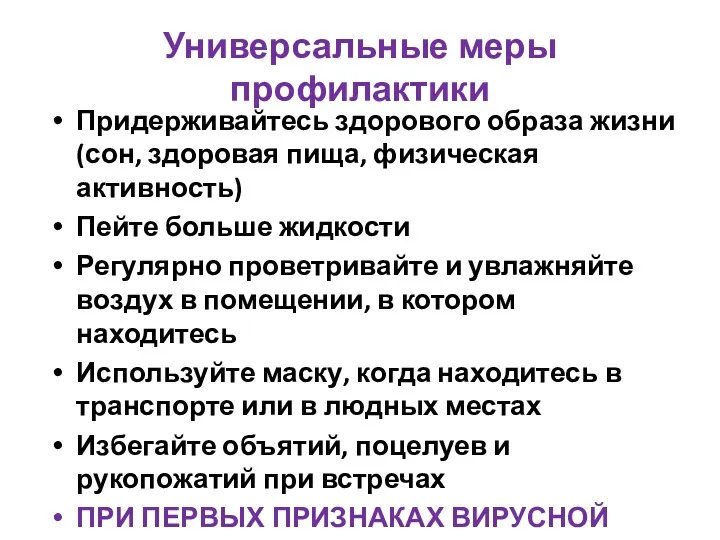 Универсальные меры профилактики

• Придерживайтесь здорового образа жизни (сон, здоровая пища, физическая активность)
• Пейте больше жидкости
• Регулярно проветривайте и увлажняйте воздух в помещении, в котором находитесь
• Используйте маску, когда находитесь в транспорте или в людных местах
• Избегайте объятий, поцелуев и рукопожатий при встречах
• ПРИ ПЕРВЫХ ПРИЗНАКАХ ВИРУСНОЙ